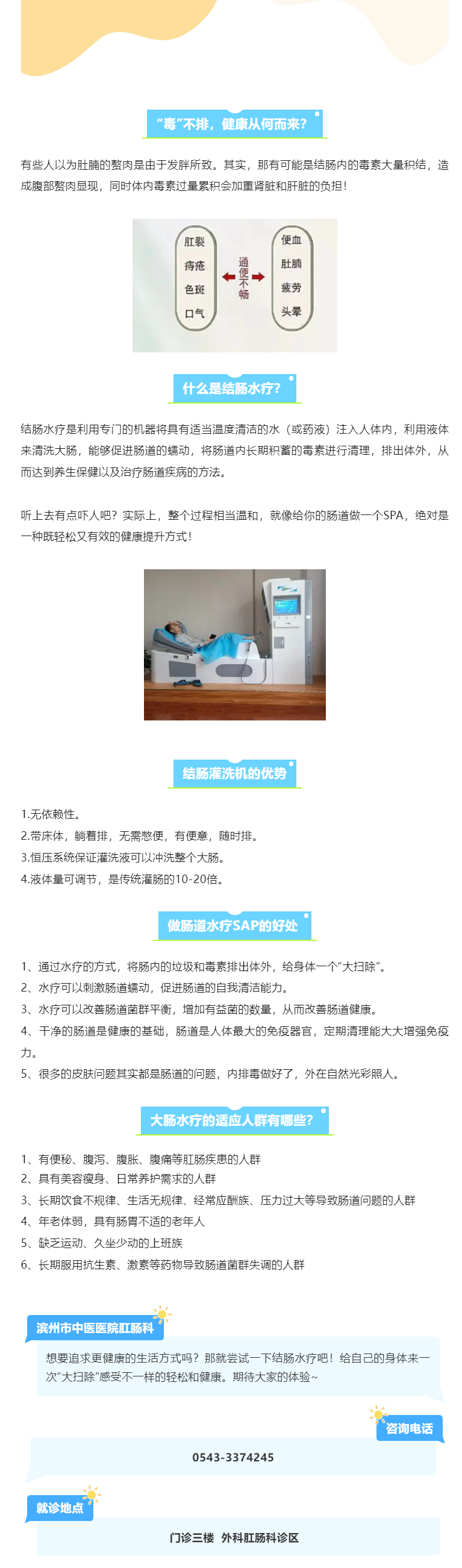 “毒”不排，健康从何而来？

有些人以为肚腩的赘肉是由于发胖所致。其实，那有可能是结肠内的毒素大量积结，造成腹部赘肉显现，同时体内毒素过量累积会加重肾脏和肝脏的负担！

肛裂
痔疮
色斑
口气

通便不畅

便血
肚腩
疲劳
头晕

什么是结肠水疗？

结肠水疗是利用专门的机器将具有适当温度清洁的水（或药液）注入人体内，利用液体来清洗大肠，能够促进肠道的蠕动，将肠道内长期积蓄的毒素进行清理，排出体外，从而达到养生保健以及治疗肠道疾病的方法。

听上去有点吓人吧？实际上，整个过程相当温和，就像给你的肠道做一个SPA，绝对是一种既轻松又有效的健康提升方式！

结肠灌洗机的优势

1.无依赖性。
2.带床体，躺着排，无需憋便，有便意，随时排。
3.恒压系统保证灌洗液可以冲洗整个大肠。
4.液体量可调节，是传统灌肠的10-20倍。

做肠道水疗SAP的好处

1、通过水疗的方式，将肠内的垃圾和毒素排出体外，给身体一个“大扫除”。
2、水疗可以刺激肠道蠕动，促进肠道的自我清洁能力。
3、水疗可以改善肠道菌群平衡，增加有益菌的数量，从而改善肠道健康。
4、干净的肠道是健康的基础，肠道是人体最大的免疫器官，定期清理能大大增强免疫力。
5、很多的皮肤问题其实都是肠道的问题，内排毒做好了，外在自然光彩照人。

大肠水疗的适应人群有哪些？

1、有便秘、腹泻、腹胀、腹痛等肛肠疾患的人群
2、具有美容瘦身、日常养护需求的人群
3、长期饮食不规律、生活无规律、经常应酬族、压力过大等导致肠道问题的人群
4、年老体弱，具有肠胃不适的老年人
5、缺乏运动、久坐少动的上班族
6、长期服用抗生素、激素等药物导致肠道菌群失调的人群

滨州市中医医院肛肠科

想要追求更健康的生活方式吗？那就尝试一下结肠水疗吧！给自己的身体来一次“大扫除”感受不一样的轻松和健康。期待大家的体验~

咨询电话

0543-3374245

就诊地点

门诊三楼 外科肛肠科诊区